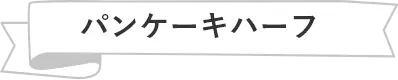 パンケーキハーフ